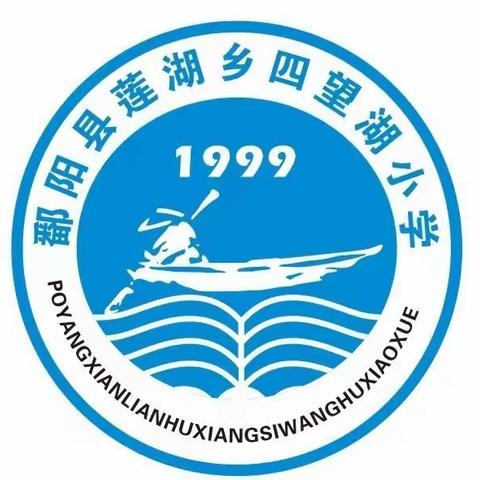 鄱阳县莲湖乡四望湖小学

1999

POYANGXIANLIANHUXIANGSIWANGHUXIAOXUE